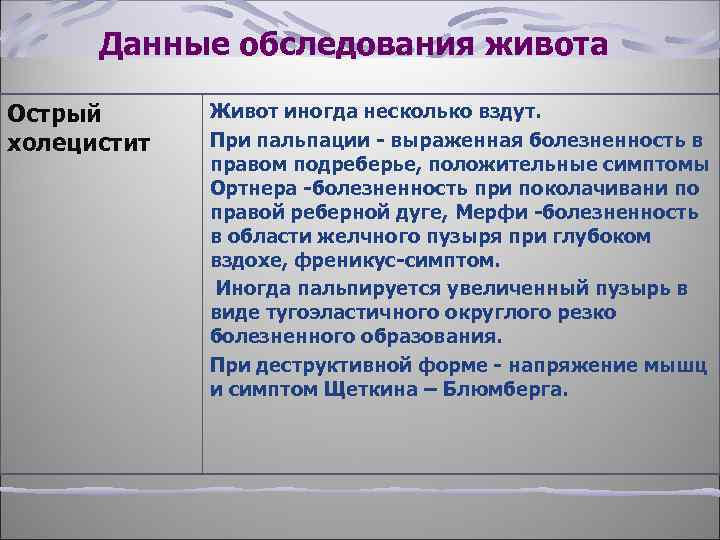 Данные обследования живота

| Острый холецистит | Живот иногда несколько вздут. При пальпации - выраженная болезненность в правом подреберье, положительные симптомы Ортнера -болезненность при поколачивани по правой реберной дуге, Мерфи -болезненность в области желчного пузыря при глубоком вздохе, френикус-симптом. Иногда пальпируется увеличенный пузырь в виде тугоэластичного округлого резко болезненного образования. При деструктивной форме - напряжение мышц и симптом Щеткина – Блюмберга. |
|---|---|